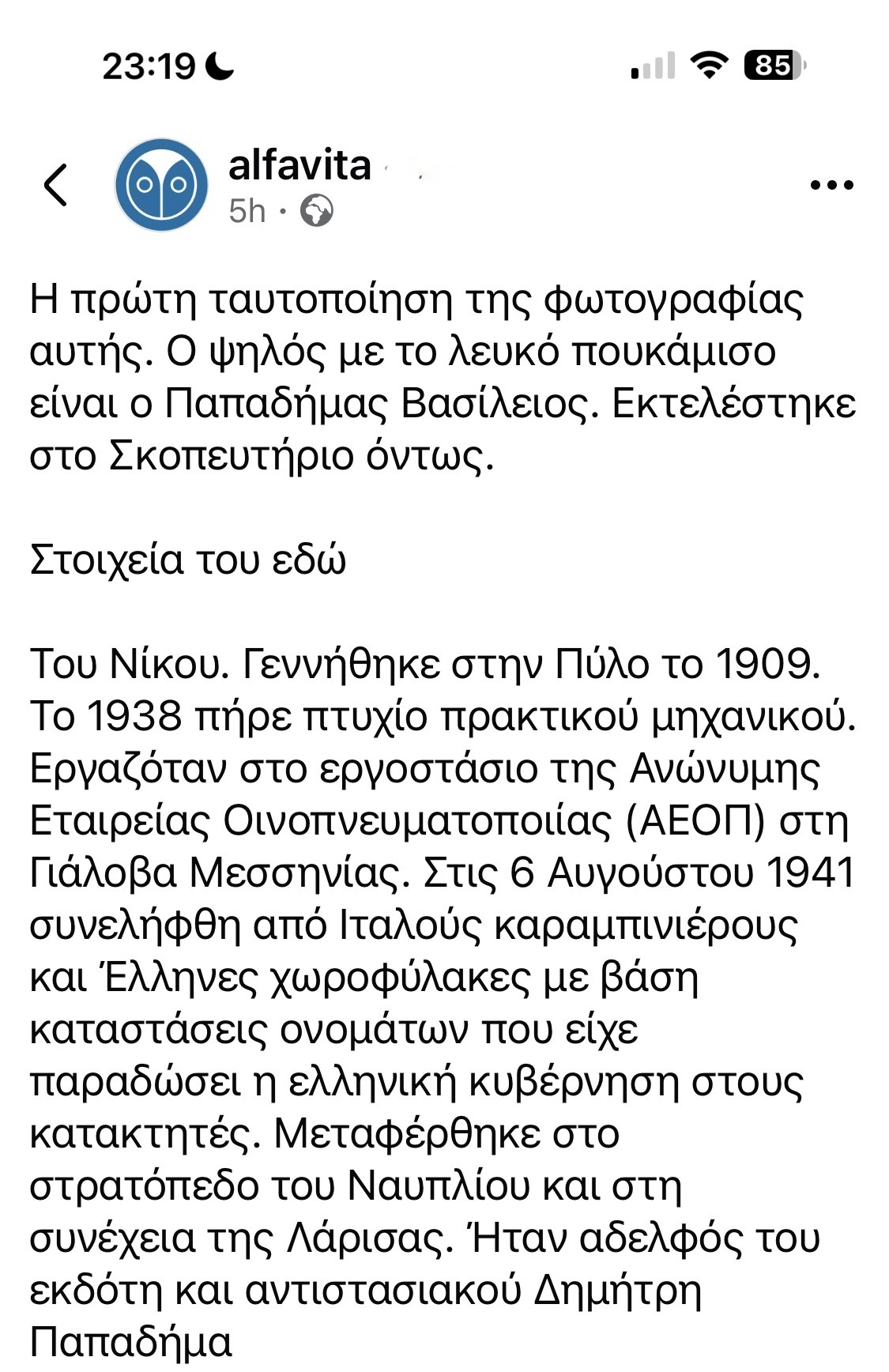 23:19

85

alfavita
5h ·

Η πρώτη ταυτοποίηση της φωτογραφίας αυτής. Ο ψηλός με το λευκό πουκάμισο είναι ο Παπαδήμας Βασίλειος. Εκτελέστηκε στο Σκοπευτήριο όντως.

Στοιχεία του εδώ

Του Νίκου. Γεννήθηκε στην Πύλο το 1909. Το 1938 πήρε πτυχίο πρακτικού μηχανικού. Εργαζόταν στο εργοστάσιο της Ανώνυμης Εταιρείας Οινοπνευματοποιίας (ΑΕΟΠ) στη Γιάλοβα Μεσσηνίας. Στις 6 Αυγούστου 1941 συνελήφθη από Ιταλούς καραμπινιέρους και Έλληνες χωροφύλακες με βάση καταστάσεις ονομάτων που είχε παραδώσει η ελληνική κυβέρνηση στους κατακτητές. Μεταφέρθηκε στο στρατόπεδο του Ναυπλίου και στη συνέχεια της Λάρισας. Ήταν αδελφός του εκδότη και αντιστασιακού Δημήτρη Παπαδήμα